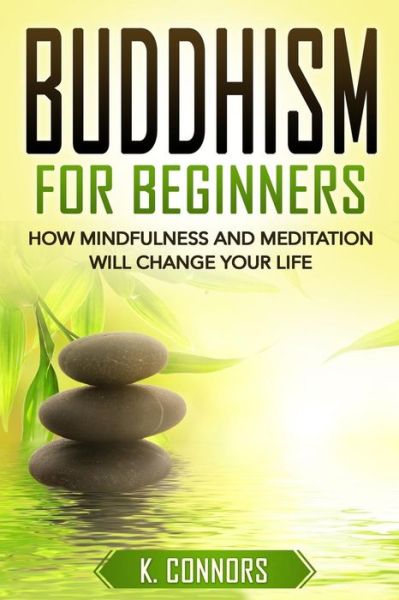 BUDDHISM
FOR BEGINNERS
HOW MINDFULNESS AND MEDITATION WILL CHANGE YOUR LIFE

K. CONNORS